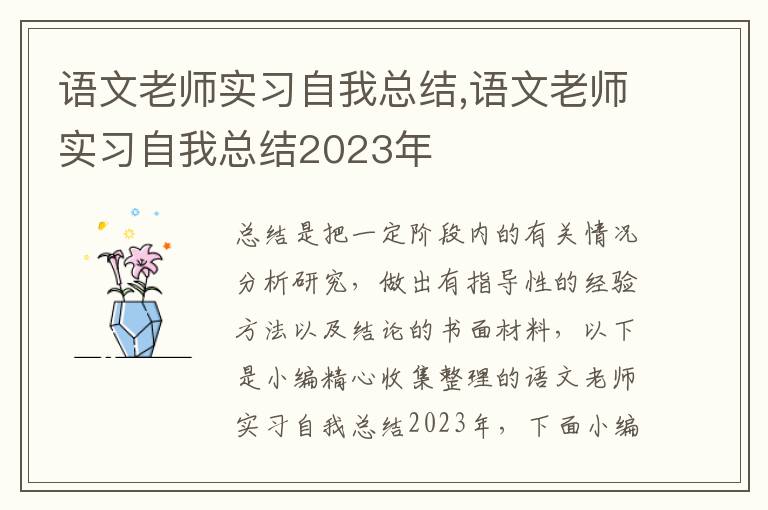 语文老师实习自我总结,语文老师实习自我总结2023年

总结是把一定阶段内的有关情况分析研究，做出有指导性的经验方法以及结论的书面材料，以下是小编精心收集整理的语文老师实习自我总结2023年，下面小编